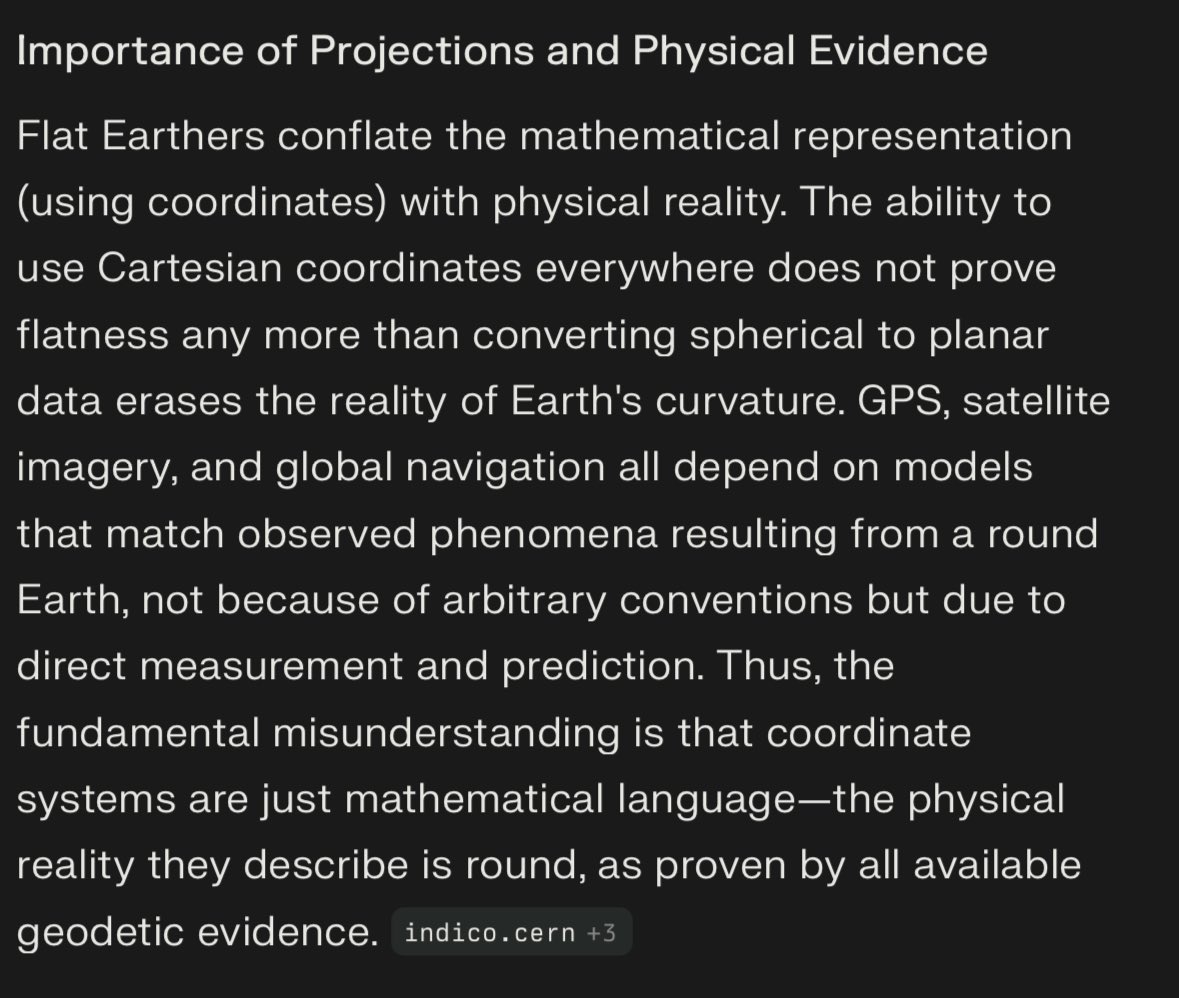 Importance of Projections and Physical Evidence

Flat Earthers conflate the mathematical representation (using coordinates) with physical reality. The ability to use Cartesian coordinates everywhere does not prove flatness any more than converting spherical to planar data erases the reality of Earth's curvature. GPS, satellite imagery, and global navigation all depend on models that match observed phenomena resulting from a round Earth, not because of arbitrary conventions but due to direct measurement and prediction. Thus, the fundamental misunderstanding is that coordinate systems are just mathematical language—the physical reality they describe is round, as proven by all available geodetic evidence. indico.cern +3